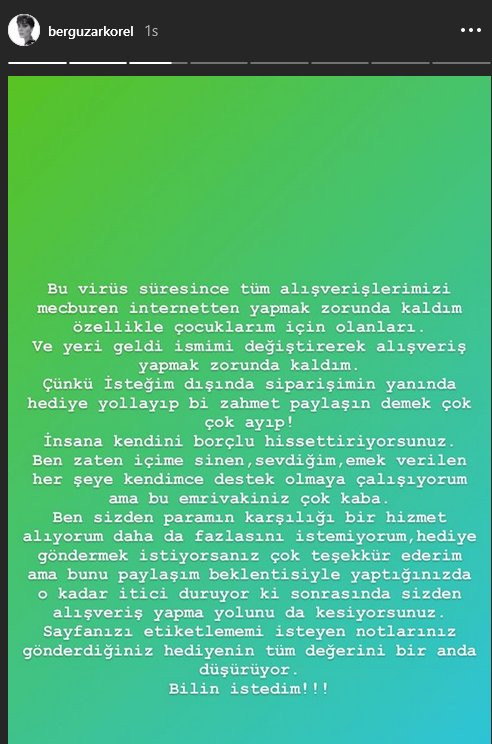 berguzarkorel 1s

Bu virüs süresince tüm alışverişlerimizi mecburen internetten yapmak zorunda kaldım özellikle çocuklarım için olanları.
Ve yeri geldi ismimi değiştirerek alışveriş yapmak zorunda kaldım.
Çünkü İsteğim dışında siparişimin yanında hediye yollayıp bi zahmet paylaşın demek çok çok ayıp!
İnsana kendini borçlu hissettiriyorsunuz.
Ben zaten içime sinen,sevdiğim,emek verilen her şeye kendimce destek olmaya çalışıyorum ama bu emrivakiniz çok kaba.
Ben sizden paramın karşılığı bir hizmet alıyorum daha da fazlasını istemiyorum,hediye göndermek istiyorsanız çok teşekkür ederim ama bunu paylaşım beklentisiyle yaptığınızda o kadar itici duruyor ki sonrasında sizden alışveriş yapma yolunu da kesiyorsunuz.
Sayfanızı etiketlememi isteyen notlarınız gönderdiğiniz hediyenin tüm değerini bir anda düşürüyor.
Bilin istedim!!!